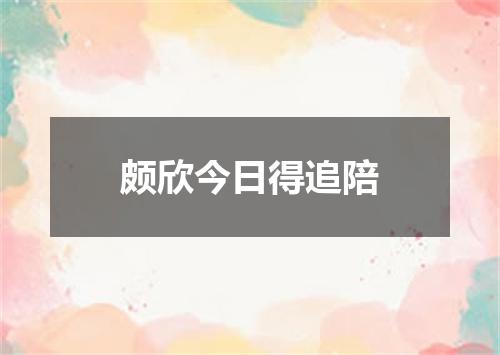 颇欣今日得追陪